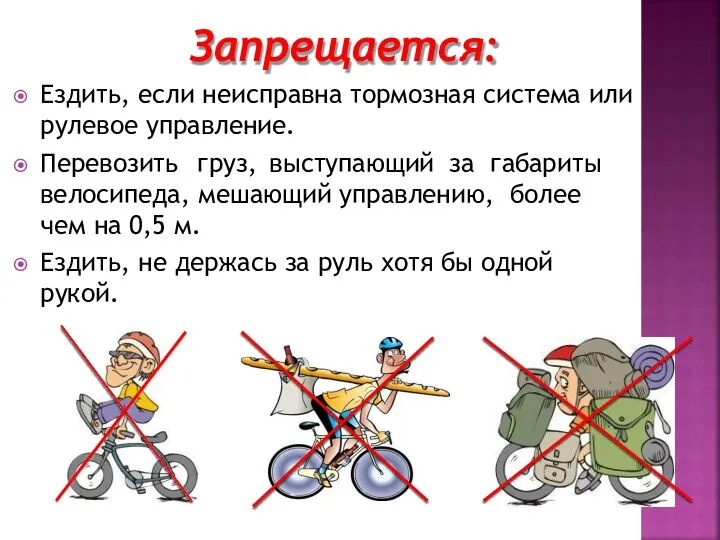 Запрещается:

Ездить, если неисправна тормозная система или рулевое управление.

Перевозить груз, выступающий за габариты велосипеда, мешающий управлению, более чем на 0,5 м.

Ездить, не держась за руль хотя бы одной рукой.